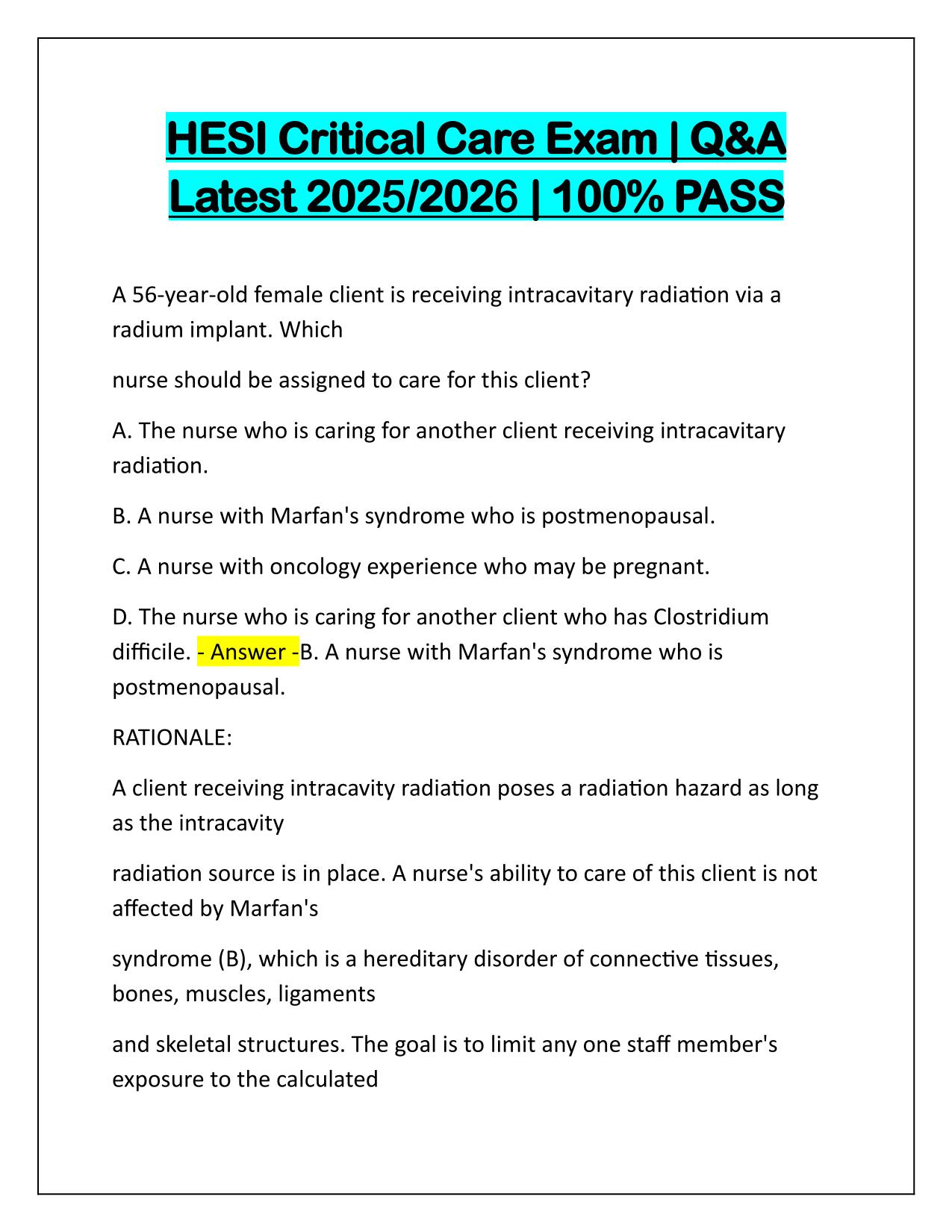 HESI Critical Care Exam | Q&A Latest 2025/2026 | 100% PASS

A 56-year-old female client is receiving intracavitary radiation via a radium implant. Which

nurse should be assigned to care for this client?

A. The nurse who is caring for another client receiving intracavitary radiation.

B. A nurse with Marfan's syndrome who is postmenopausal.

C. A nurse with oncology experience who may be pregnant.

D. The nurse who is caring for another client who has Clostridium difficile. - Answer -B. A nurse with Marfan's syndrome who is postmenopausal.

RATIONALE:

A client receiving intracavity radiation poses a radiation hazard as long as the intracavity

radiation source is in place. A nurse's ability to care of this client is not affected by Marfan's

syndrome (B), which is a hereditary disorder of connective tissues, bones, muscles, ligaments

and skeletal structures. The goal is to limit any one staff member's exposure to the calculated